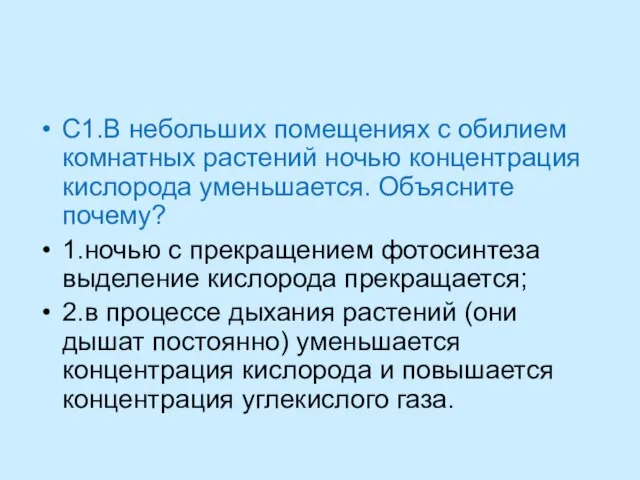 • С1.В небольших помещениях с обилием комнатных растений ночью концентрация кислорода уменьшается. Объясните почему?

• 1.ночью с прекращением фотосинтеза выделение кислорода прекращается;

• 2.в процессе дыхания растений (они дышат постоянно) уменьшается концентрация кислорода и повышается концентрация углекислого газа.